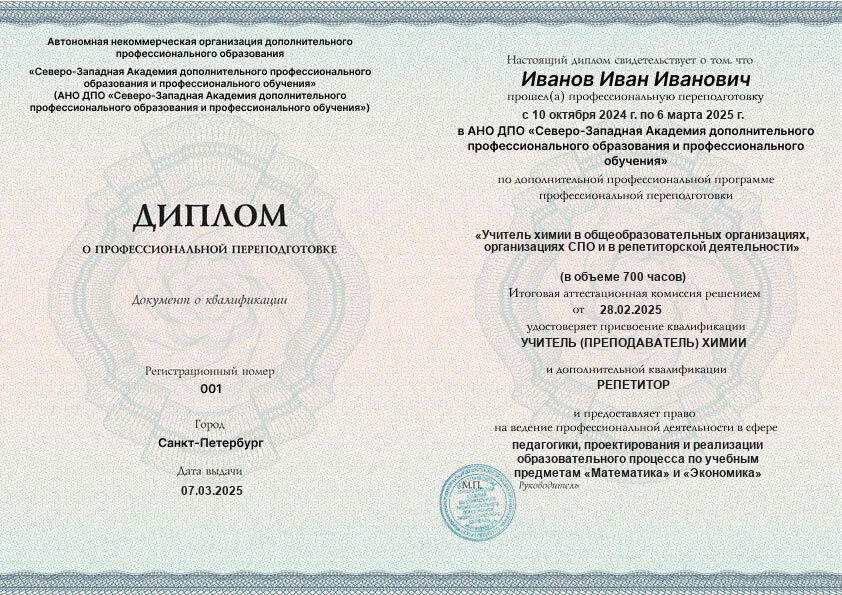 Автономная некоммерческая организация дополнительного профессионального образования
«Северо-Западная Академия дополнительного профессионального образования и профессионального обучения»
(АНО ДПО «Северо-Западная Академия дополнительного профессионального образования и профессионального обучения»)

ДИПЛОМ
О ПРОФЕССИОНАЛЬНОЙ ПЕРЕПОДГОТОВКЕ

Документ о квалификации

Регистрационный номер
001

Город
Санкт-Петербург

Дата выдачи
07.03.2025

Настоящий диплом свидетельствует о том, что
Иванов Иван Иванович
прошел(а) профессиональную переподготовку
с 10 октября 2024 г. по 6 марта 2025 г.
в АНО ДПО «Северо-Западная Академия дополнительного профессионального образования и профессионального обучения»
по дополнительной профессиональной программе
профессиональной переподготовки

«Учитель химии в общеобразовательных организациях, организациях СПО и в репетиторской деятельности»

(в объеме 700 часов)
Итоговая аттестационная комиссия решением
от 28.02.2025
удостоверяет присвоение квалификации
УЧИТЕЛЬ (ПРЕПОДАВАТЕЛЬ) ХИМИИ

и дополнительной квалификации
РЕПЕТИТОР

и предоставляет право
на ведение профессиональной деятельности в сфере
педагогики, проектирования и реализации образовательного процесса по учебным предметам «Математика» и «Экономика»

М.П.
Руководитель